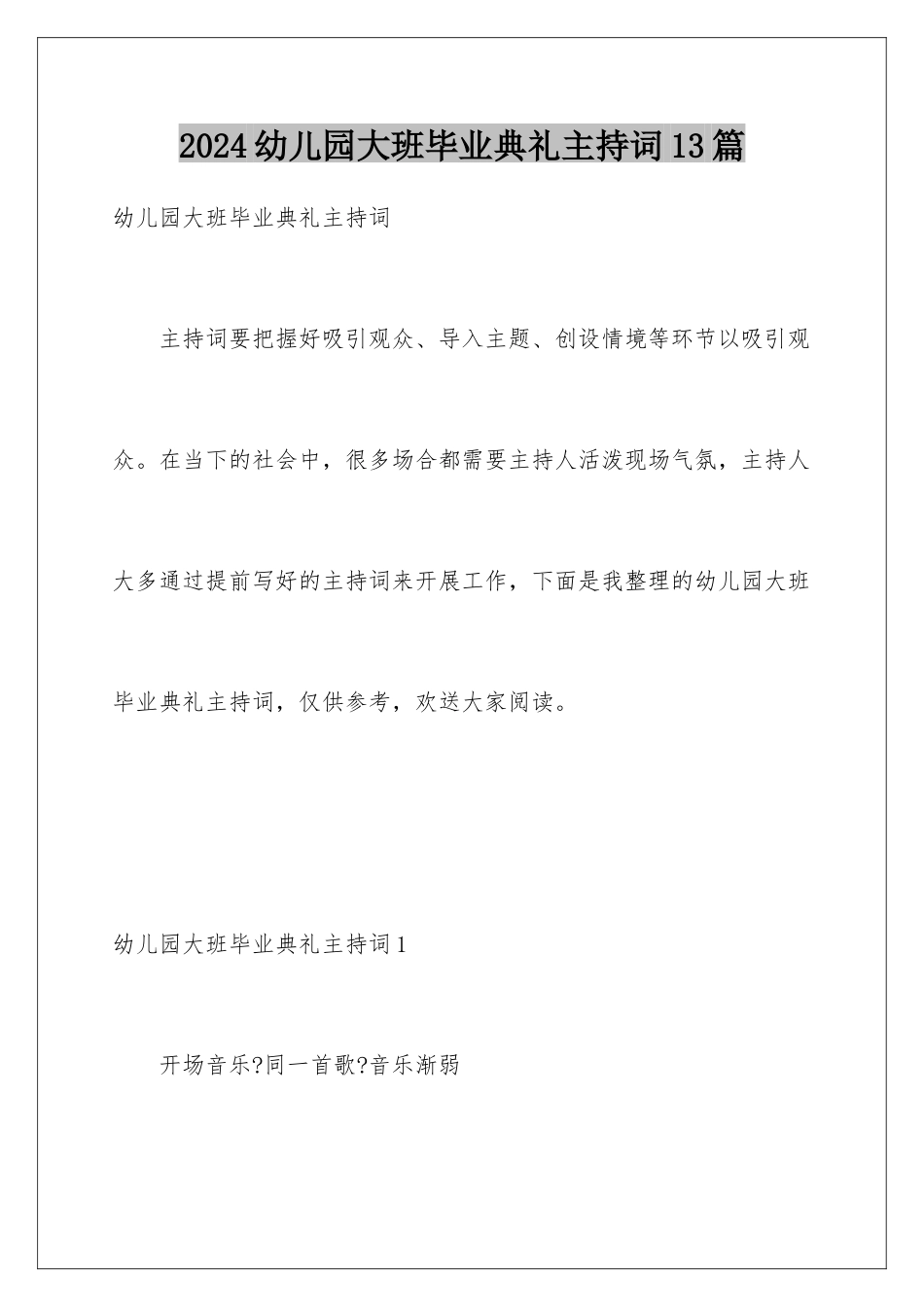 2024幼儿园大班毕业典礼主持词13篇

幼儿园大班毕业典礼主持词

主持词要把握好吸引观众、导入主题、创设情境等环节以吸引观众。在当下的社会中，很多场合都需要主持人活泼现场气氛，主持人大多通过提前写好的主持词来开展工作，下面是我整理的幼儿园大班毕业典礼主持词，仅供参考，欢送大家阅读。

幼儿园大班毕业典礼主持词1

开场音乐?同一首歌?音乐渐弱